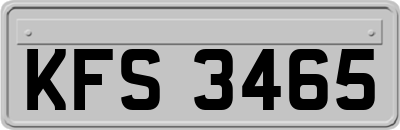 KFS 3465